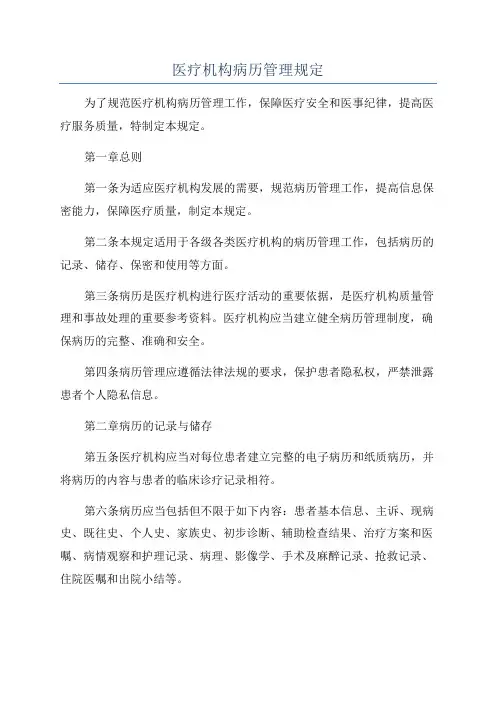 医疗机构病历管理规定

为了规范医疗机构病历管理工作，保障医疗安全和医事纪律，提高医疗服务质量，特制定本规定。

第一章总则

第一条为适应医疗机构发展的需要，规范病历管理工作，提高信息保密能力，保障医疗质量，制定本规定。

第二条本规定适用于各级各类医疗机构的病历管理工作，包括病历的记录、储存、保密和使用等方面。

第三条病历是医疗机构进行医疗活动的重要依据，是医疗机构质量管理和事故处理的重要参考资料。医疗机构应当建立健全病历管理制度，确保病历的完整、准确和安全。

第四条病历管理应遵循法律法规的要求，保护患者隐私权，严禁泄露患者个人隐私信息。

第二章病历的记录与储存

第五条医疗机构应当对每位患者建立完整的电子病历和纸质病历，并将病历的内容与患者的临床诊疗记录相符。

第六条病历应当包括但不限于如下内容：患者基本信息、主诉、现病史、既往史、个人史、家族史、初步诊断、辅助检查结果、治疗方案和医嘱、病情观察和护理记录、病理、影像学、手术及麻醉记录、抢救记录、住院医嘱和出院小结等。